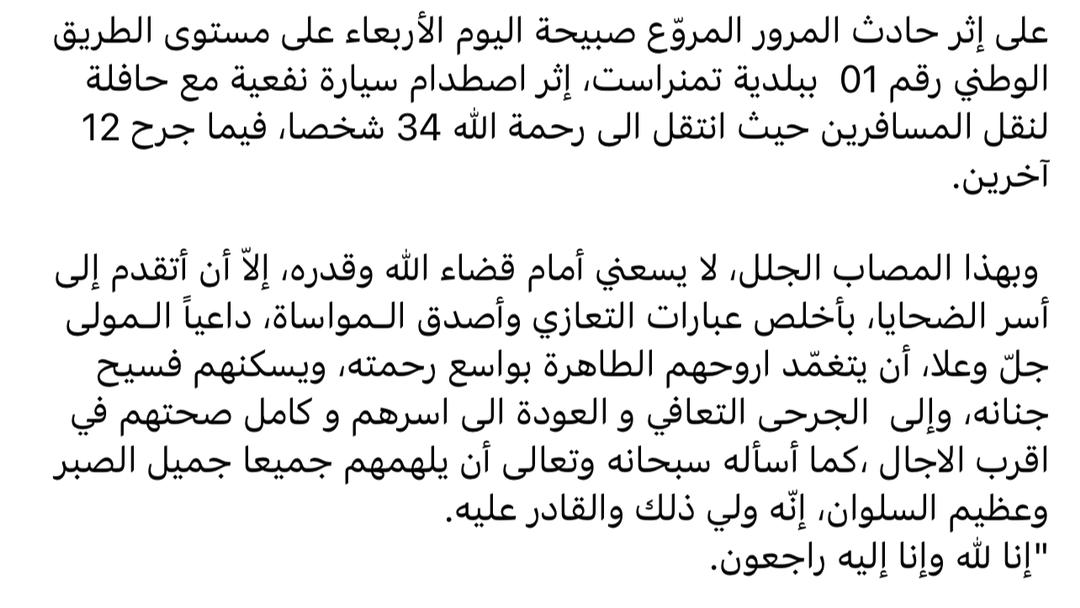 على إثر حادث المرور المروّع صبيحة اليوم الأربعاء على مستوى الطريق الوطني رقم 01 ببلدية تمنراست، إثر اصطدام سيارة نفعية مع حافلة لنقل المسافرين حيث انتقل الى رحمة الله 34 شخصا، فيما جرح 12 آخرين.

وبهذا المصاب الجلل، لا يسعني أمام قضاء الله وقدره، إلاّ أن أتقدم إلى أسر الضحايا، بأخلص عبارات التعازي وأصدق الـمواساة، داعياً الـمولى جلّ وعلا، أن يتغمّد اروحهم الطاهرة بواسع رحمته، ويسكنهم فسيح جنانه، وإلى الجرحى التعافي و العودة الى اسرهم و كامل صحتهم في اقرب الاجال ،كما أسأله سبحانه وتعالى أن يلهمهم جميعا جميل الصبر وعظيم السلوان، إنّه ولي ذلك والقادر عليه.
"إنا لله وإنا إليه راجعون.